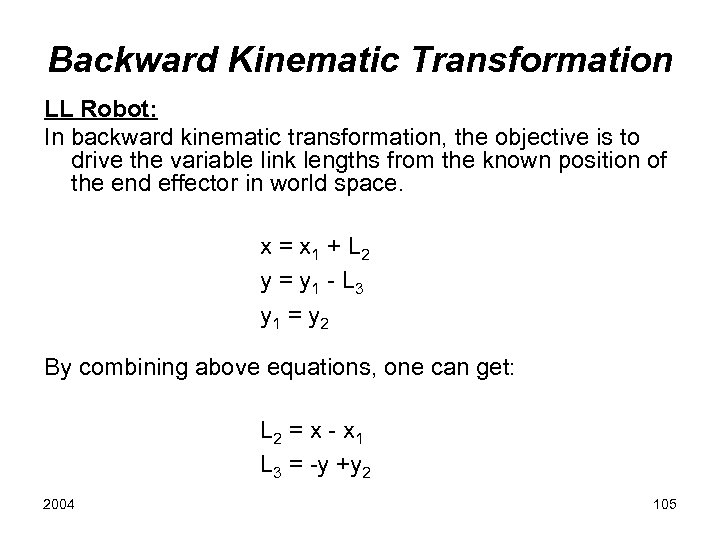 Backward Kinematic Transformation

LL Robot:

In backward kinematic transformation, the objective is to drive the variable link lengths from the known position of the end effector in world space.

$x = x_1 + L_2$

$y = y_1 - L_3$

$y_1 = y_2$

By combining above equations, one can get:

$L_2 = x - x_1$

$L_3 = -y + y_2$

2004

105